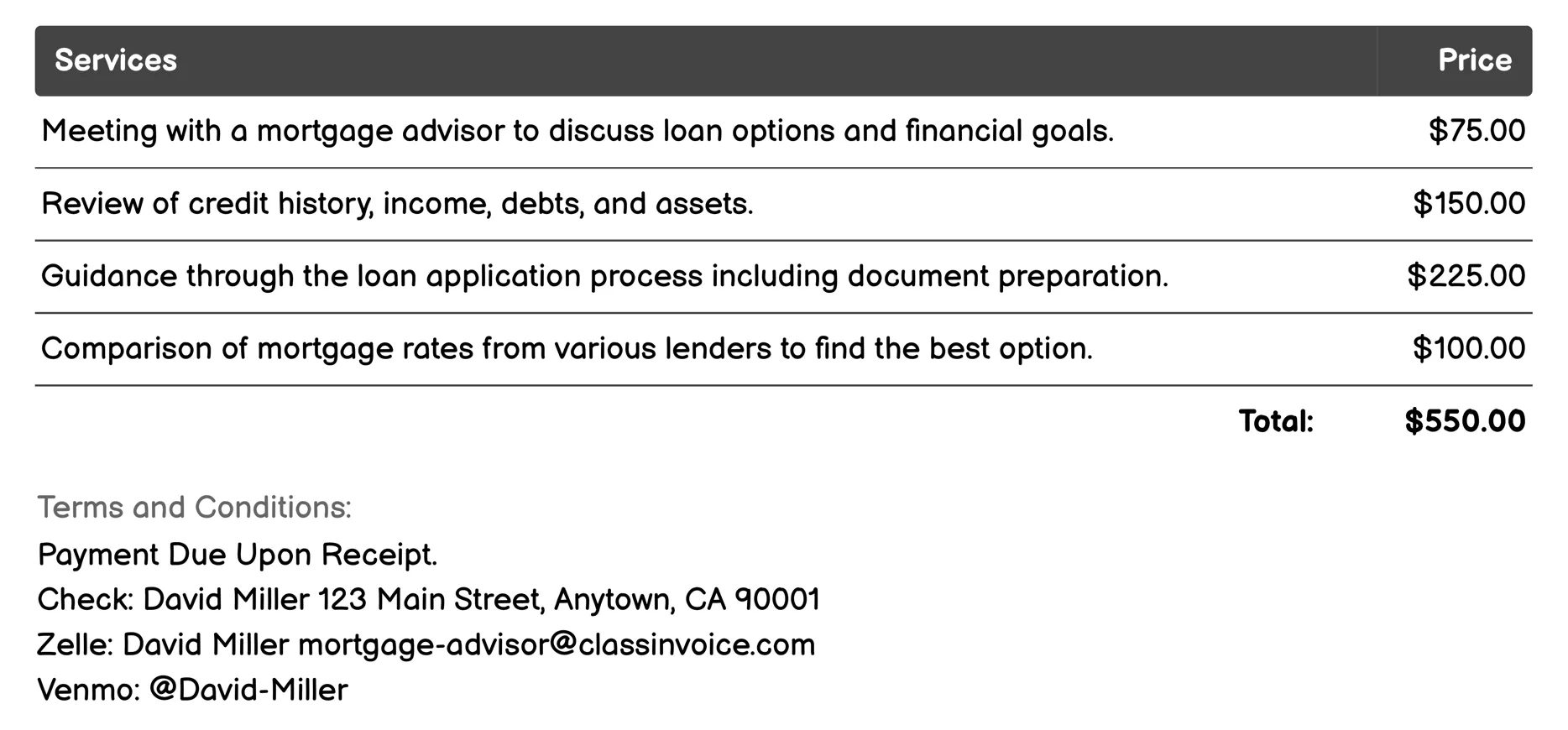 | Services | Price |
|---|---|
| Meeting with a mortgage advisor to discuss loan options and financial goals. | \$75.00 |
| Review of credit history, income, debts, and assets. | \$150.00 |
| Guidance through the loan application process including document preparation. | \$225.00 |
| Comparison of mortgage rates from various lenders to find the best option. | \$100.00 |
| Total: | \$550.00 |

Terms and Conditions:
Payment Due Upon Receipt.
Check: David Miller 123 Main Street, Anytown, CA 90001
Zelle: David Miller mortgage-advisor@classinvoice.com
Venmo: @David-Miller